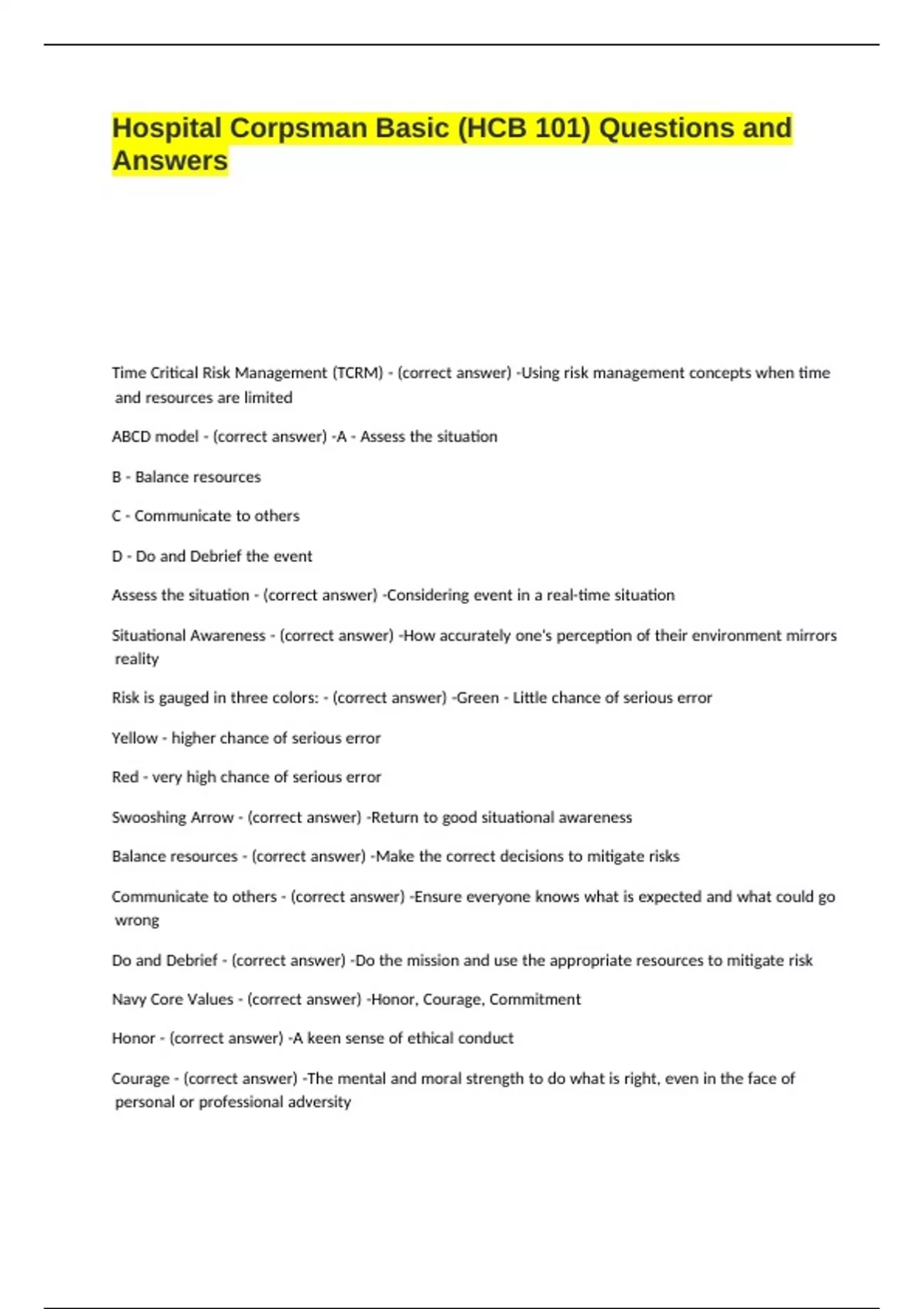 Hospital Corpsman Basic (HCB 101) Questions and Answers

Time Critical Risk Management (TCRM) - (correct answer) -Using risk management concepts when time and resources are limited

ABCD model - (correct answer) -A - Assess the situation

B - Balance resources

C - Communicate to others

D - Do and Debrief the event

Assess the situation - (correct answer) -Considering event in a real-time situation

Situational Awareness - (correct answer) -How accurately one's perception of their environment mirrors reality

Risk is gauged in three colors: - (correct answer) -Green - Little chance of serious error

Yellow - higher chance of serious error

Red - very high chance of serious error

Swooshing Arrow - (correct answer) -Return to good situational awareness

Balance resources - (correct answer) -Make the correct decisions to mitigate risks

Communicate to others - (correct answer) -Ensure everyone knows what is expected and what could go wrong

Do and Debrief - (correct answer) -Do the mission and use the appropriate resources to mitigate risk

Navy Core Values - (correct answer) -Honor, Courage, Commitment

Honor - (correct answer) -A keen sense of ethical conduct

Courage - (correct answer) -The mental and moral strength to do what is right, even in the face of personal or professional adversity